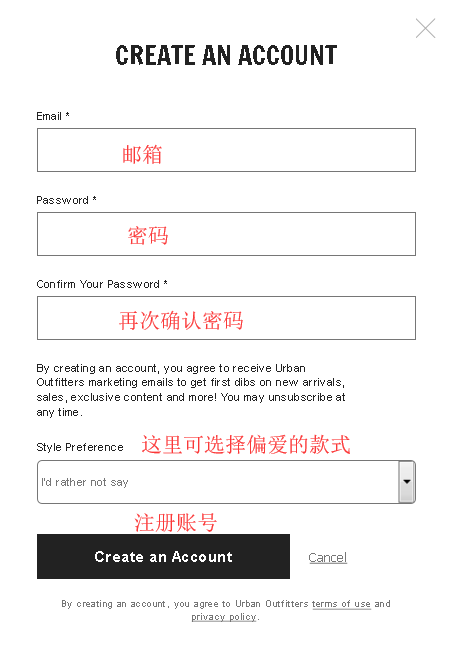 CREATE AN ACCOUNT

Email *

邮箱

Password *

密码

Confirm Your Password *

再次确认密码

By creating an account, you agree to receive Urban Outfitters marketing emails to get first dibs on new arrivals, sales, exclusive content and more! You may unsubscribe at any time.

Style Preference 这里可选择偏爱的款式

I'd rather not say

注册账号

Create an Account

Cancel

By creating an account, you agree to Urban Outfitters terms of use and privacy policy.